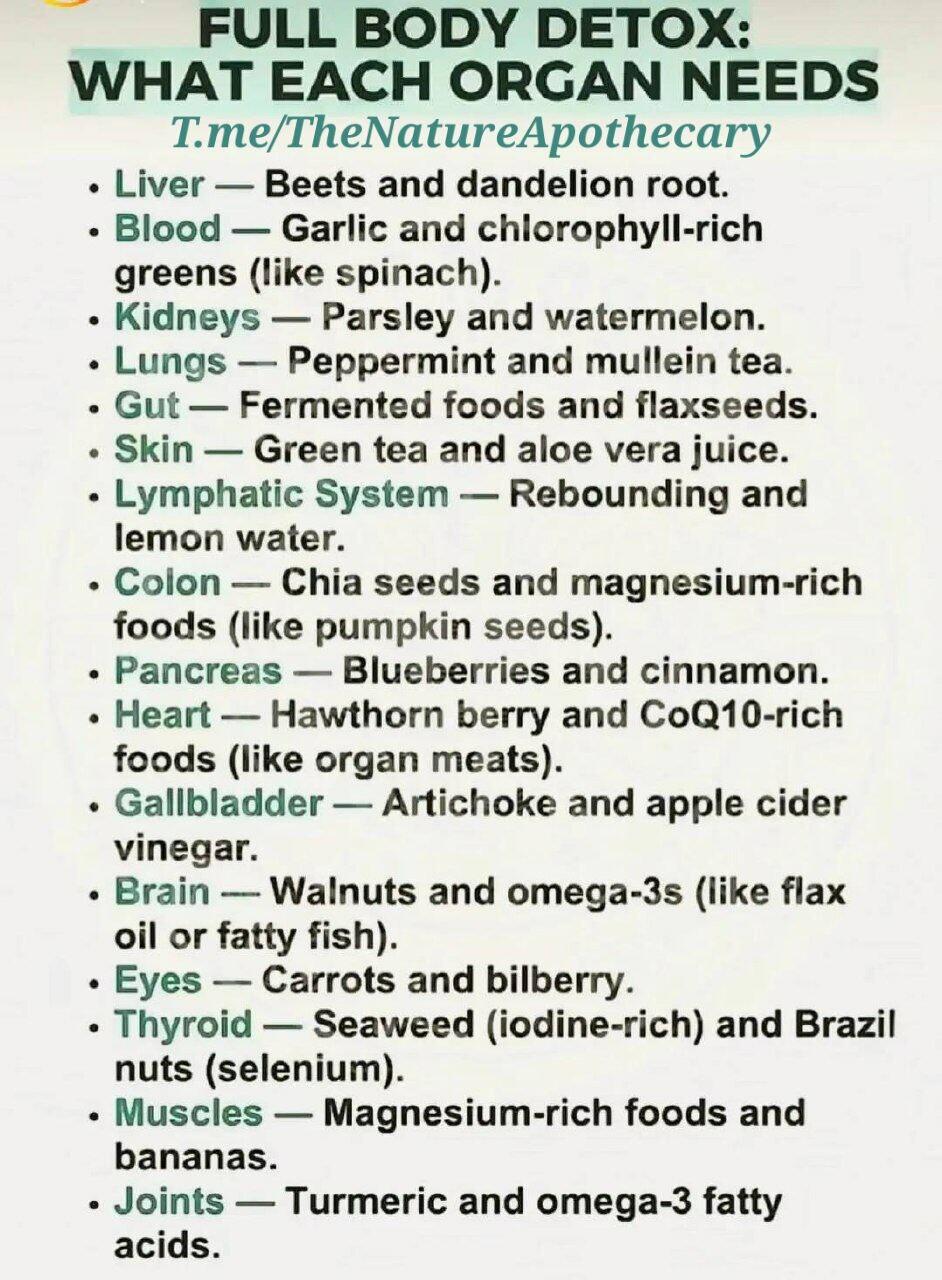 FULL BODY DETOX:
WHAT EACH ORGAN NEEDS
T.me/TheNatureApothecary

• Liver — Beets and dandelion root.
• Blood — Garlic and chlorophyll-rich greens (like spinach).
• Kidneys — Parsley and watermelon.
• Lungs — Peppermint and mullein tea.
• Gut — Fermented foods and flaxseeds.
• Skin — Green tea and aloe vera juice.
• Lymphatic System — Rebounding and lemon water.
• Colon — Chia seeds and magnesium-rich foods (like pumpkin seeds).
• Pancreas — Blueberries and cinnamon.
• Heart — Hawthorn berry and CoQ10-rich foods (like organ meats).
• Gallbladder — Artichoke and apple cider vinegar.
• Brain — Walnuts and omega-3s (like flax oil or fatty fish).
• Eyes — Carrots and bilberry.
• Thyroid — Seaweed (iodine-rich) and Brazil nuts (selenium).
• Muscles — Magnesium-rich foods and bananas.
• Joints — Turmeric and omega-3 fatty acids.